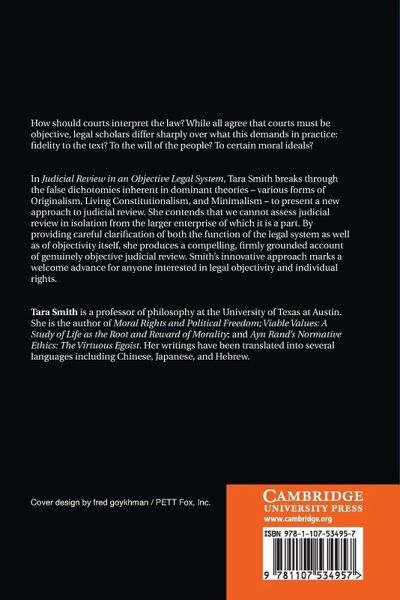 How should courts interpret the law? While all agree that courts must be objective, legal scholars differ sharply over what this demands in practice: fidelity to the text? To the will of the people? To certain moral ideals?

In Judicial Review in an Objective Legal System, Tara Smith breaks through the false dichotomies inherent in dominant theories – various forms of Originalism, Living Constitutionalism, and Minimalism – to present a new approach to judicial review. She contends that we cannot assess judicial review in isolation from the larger enterprise of which it is a part. By providing careful clarification of both the function of the legal system as well as of objectivity itself, she produces a compelling, firmly grounded account of genuinely objective judicial review. Smith's innovative approach marks a welcome advance for anyone interested in legal objectivity and individual rights.

Tara Smith is a professor of philosophy at the University of Texas at Austin. She is the author of Moral Rights and Political Freedom; Viable Values: A Study of Life as the Root and Reward of Morality; and Ayn Rand's Normative Ethics: The Virtuous Egoist. Her writings have been translated into several languages including Chinese, Japanese, and Hebrew.

Cover design by fred goykhman / PETT Fox, Inc.

CAMBRIDGE
UNIVERSITY PRESS
www.cambridge.org

ISBN 978-1-107-53495-7

9 781107 534957 >